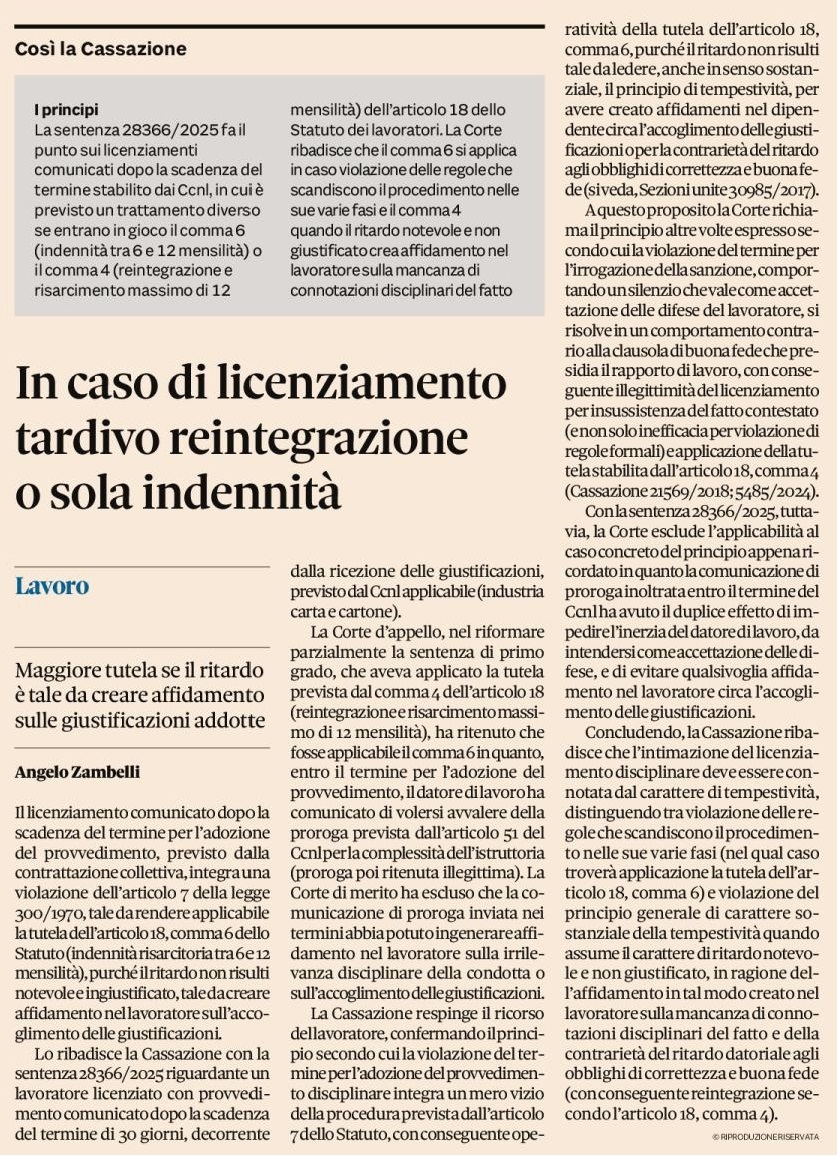 Così la Cassazione

I principi
La sentenza 28366/2025 fa il punto sui licenziamenti comunicati dopo la scadenza del termine stabilito dai Ccnl, in cui è previsto un trattamento diverso se entrano in gioco il comma 6 (indennità tra 6 e 12 mensilità) o il comma 4 (reintegrazione e risarcimento massimo di 12 mensilità) dell'articolo 18 dello Statuto dei lavoratori. La Corte ribadisce che il comma 6 si applica in caso violazione delle regole che scandiscono il procedimento nelle sue varie fasi e il comma 4 quando il ritardo notevole e non giustificato crea affidamento nel lavoratore sulla mancanza di connotazioni disciplinari del fatto

In caso di licenziamento tardivo reintegrazione o sola indennità

Lavoro

Maggiore tutela se il ritardo è tale da creare affidamento sulle giustificazioni addotte

Angelo Zambelli

Il licenziamento comunicato dopo la scadenza del termine per l'adozione del provvedimento, previsto dalla contrattazione collettiva, integra una violazione dell'articolo 7 della legge 300/1970, tale da rendere applicabile la tutela dell'articolo 18, comma 6 dello Statuto (indennità risarcitoria tra 6 e 12 mensilità), purché il ritardo non risulti notevole e ingiustificato, tale da creare affidamento nel lavoratore sull'accoglimento delle giustificazioni.

Lo ribadisce la Cassazione con la sentenza 28366/2025 riguardante un lavoratore licenziato con provvedimento comunicato dopo la scadenza del termine di 30 giorni, decorrente dalla ricezione delle giustificazioni, previsto dal Ccnl applicabile (industria carta e cartone).

La Corte d'appello, nel riformare parzialmente la sentenza di primo grado, che aveva applicato la tutela prevista dal comma 4 dell'articolo 18 (reintegrazione e risarcimento massimo di 12 mensilità), ha ritenuto che fosse applicabile il comma 6 in quanto, entro il termine per l'adozione del provvedimento, il datore di lavoro ha comunicato di volersi avvalere della proroga prevista dall'articolo 51 del Ccnl per la complessità dell'istruttoria (proroga poi ritenuta illegittima). La Corte di merito ha escluso che la comunicazione di proroga inviata nei termini abbia potuto ingenerare affidamento nel lavoratore sulla irrilevanza disciplinare della condotta o sull'accoglimento delle giustificazioni.

La Cassazione respinge il ricorso del lavoratore, confermando il principio secondo cui la violazione del termine per l'adozione del provvedimento disciplinare integra un mero vizio della procedura prevista dall'articolo 7 dello Statuto, con conseguente operatività della tutela dell'articolo 18, comma 6, purché il ritardo non risulti tale da ledere, anche in senso sostanziale, il principio di tempestività, per avere creato affidamenti nel dipendente circa l'accoglimento delle giustificazioni o per la contrarietà del ritardo agli obblighi di correttezza e buona fede (si veda, Sezioni unite 30985/2017).

A questo proposito la Corte richiama il principio altre volte espresso secondo cui la violazione del termine per l'irrogazione della sanzione, comportando un silenzio che vale come accettazione delle difese del lavoratore, si risolve in un comportamento contrario alla clausola di buona fede che presidia il rapporto di lavoro, con conseguente illegittimità del licenziamento per insussistenza del fatto contestato (e non solo inefficacia per violazione di regole formali) e applicazione della tutela stabilita dall'articolo 18, comma 4 (Cassazione 21569/2018; 5485/2024).

Con la sentenza 28366/2025, tuttavia, la Corte esclude l'applicabilità al caso concreto del principio appena ricordato in quanto la comunicazione di proroga inoltrata entro il termine del Ccnl ha avuto il duplice effetto di impedire l'inerzia del datore di lavoro, da intendersi come accettazione delle difese, e di evitare qualsivoglia affidamento nel lavoratore circa l'accoglimento delle giustificazioni.

Concludendo, la Cassazione ribadisce che l'intimazione del licenziamento disciplinare deve essere connotata dal carattere di tempestività, distinguendo tra violazione delle regole che scandiscono il procedimento nelle sue varie fasi (nel qual caso troverà applicazione la tutela dell'articolo 18, comma 6) e violazione del principio generale di carattere sostanziale della tempestività quando assume il carattere di ritardo notevole e non giustificato, in ragione dell'affidamento in tal modo creato nel lavoratore sulla mancanza di connotazioni disciplinari del fatto e della contrarietà del ritardo datoriale agli obblighi di correttezza e buona fede (con conseguente reintegrazione secondo l'articolo 18, comma 4).

© RIPRODUZIONE RISERVATA